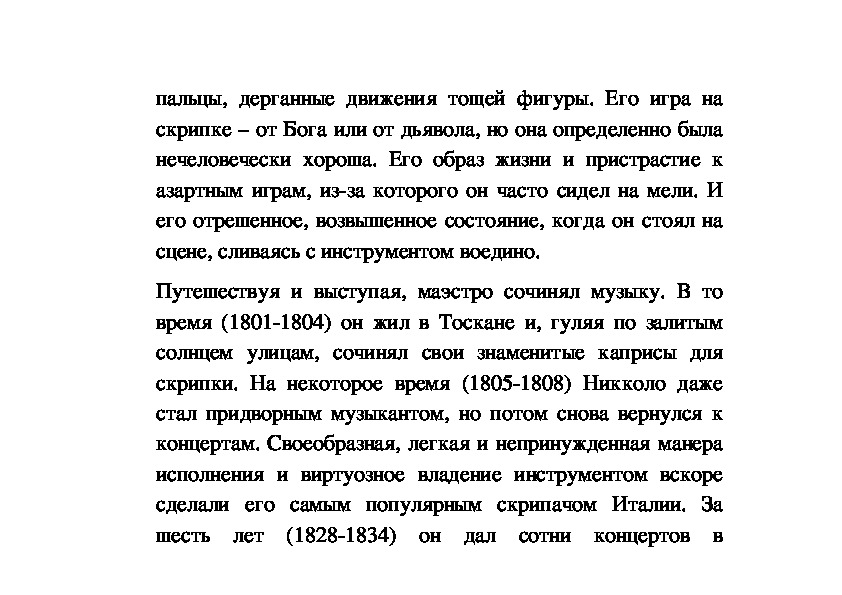 пальцы, дерганные движения тощей фигуры. Его игра на скрипке – от Бога или от дьявола, но она определенно была нечеловечески хороша. Его образ жизни и пристрастие к азартным играм, из-за которого он часто сидел на мели. И его отрешенное, возвышенное состояние, когда он стоял на сцене, сливаясь с инструментом воедино.

Путешествуя и выступая, маэстро сочинял музыку. В то время (1801-1804) он жил в Тоскане и, гуляя по залитым солнцем улицам, сочинял свои знаменитые каприсы для скрипки. На некоторое время (1805-1808) Никколо даже стал придворным музыкантом, но потом снова вернулся к концертам. Своеобразная, легкая и непринужденная манера исполнения и виртуозное владение инструментом вскоре сделали его самым популярным скрипачом Италии. За шесть лет (1828-1834) он дал сотни концертов в